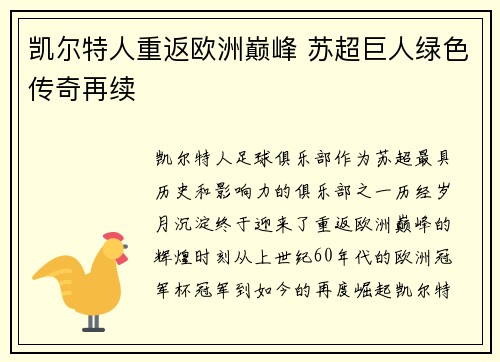 凯尔特人重返欧洲巅峰 苏超巨人绿色传奇再续

凯尔特人足球俱乐部作为苏超最具历史和影响力的俱乐部之一历经岁月沉淀终于迎来了重返欧洲巅峰的辉煌时刻从上世纪60年代的欧洲冠军杯冠军到如今的再度崛起凯尔特